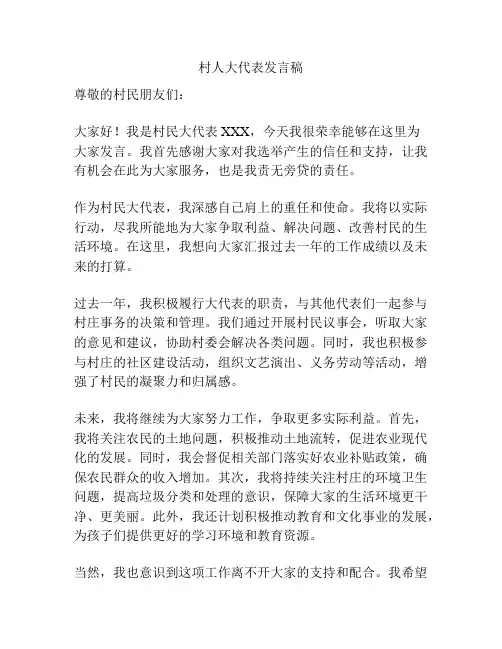 村人大代表发言稿

尊敬的村民朋友们：

大家好！我是村民大代表 XXX，今天我很荣幸能够在这里为大家发言。我首先感谢大家对我选举产生的信任和支持，让我有机会在此为大家服务，也是我责无旁贷的责任。

作为村民大代表，我深感自己肩上的重任和使命。我将以实际行动，尽我所能地为大家争取利益、解决问题、改善村民的生活环境。在这里，我想向大家汇报过去一年的工作成绩以及未来的打算。

过去一年，我积极履行大代表的职责，与其他代表们一起参与村庄事务的决策和管理。我们通过开展村民议事会，听取大家的意见和建议，协助村委会解决各类问题。同时，我也积极参与村庄的社区建设活动，组织文艺演出、义务劳动等活动，增强了村民的凝聚力和归属感。

未来，我将继续为大家努力工作，争取更多实际利益。首先，我将关注农民的土地问题，积极推动土地流转，促进农业现代化的发展。同时，我会督促相关部门落实好农业补贴政策，确保农民群众的收入增加。其次，我将持续关注村庄的环境卫生问题，提高垃圾分类和处理的意识，保障大家的生活环境更干净、更美丽。此外，我还计划积极推动教育和文化事业的发展，为孩子们提供更好的学习环境和教育资源。

当然，我也意识到这项工作离不开大家的支持和配合。我希望